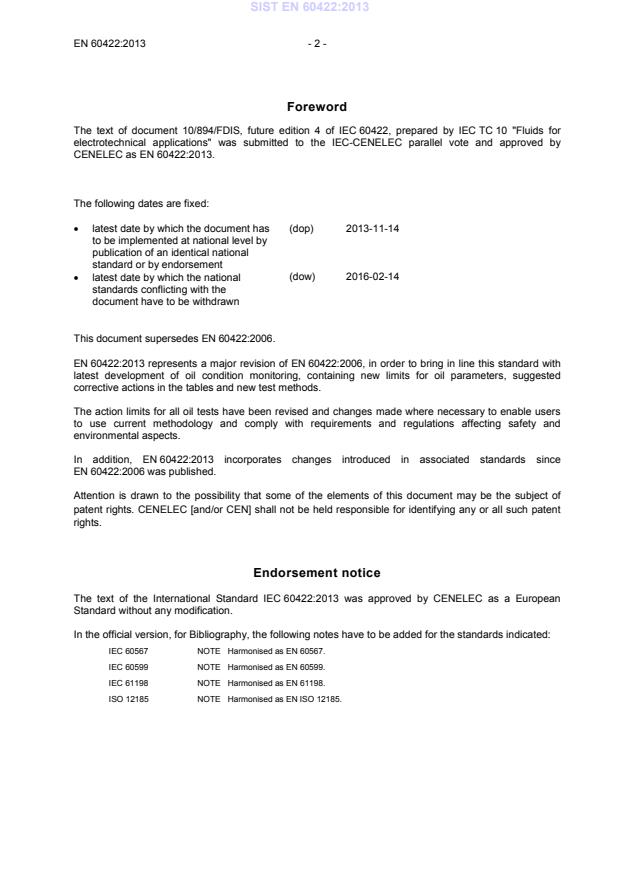 SIST EN 60422:2013

EN 60422:2013 - 2 -

Foreword

The text of document 10/894/FDIS, future edition 4 of IEC 60422, prepared by IEC TC 10 "Fluids for electrotechnical applications" was submitted to the IEC-CENELEC parallel vote and approved by CENELEC as EN 60422:2013.

The following dates are fixed:

• latest date by which the document has to be implemented at national level by publication of an identical national standard or by endorsement (dop) 2013-11-14
• latest date by which the national standards conflicting with the document have to be withdrawn (dow) 2016-02-14

This document supersedes EN 60422:2006.

EN 60422:2013 represents a major revision of EN 60422:2006, in order to bring in line this standard with latest development of oil condition monitoring, containing new limits for oil parameters, suggested corrective actions in the tables and new test methods.

The action limits for all oil tests have been revised and changes made where necessary to enable users to use current methodology and comply with requirements and regulations affecting safety and environmental aspects.

In addition, EN 60422:2013 incorporates changes introduced in associated standards since EN 60422:2006 was published.

Attention is drawn to the possibility that some of the elements of this document may be the subject of patent rights. CENELEC [and/or CEN] shall not be held responsible for identifying any or all such patent rights.

Endorsement notice

The text of the International Standard IEC 60422:2013 was approved by CENELEC as a European Standard without any modification.

In the official version, for Bibliography, the following notes have to be added for the standards indicated:

IEC 60567 NOTE Harmonised as EN 60567.
IEC 60599 NOTE Harmonised as EN 60599.
IEC 61198 NOTE Harmonised as EN 61198.
ISO 12185 NOTE Harmonised as EN ISO 12185.